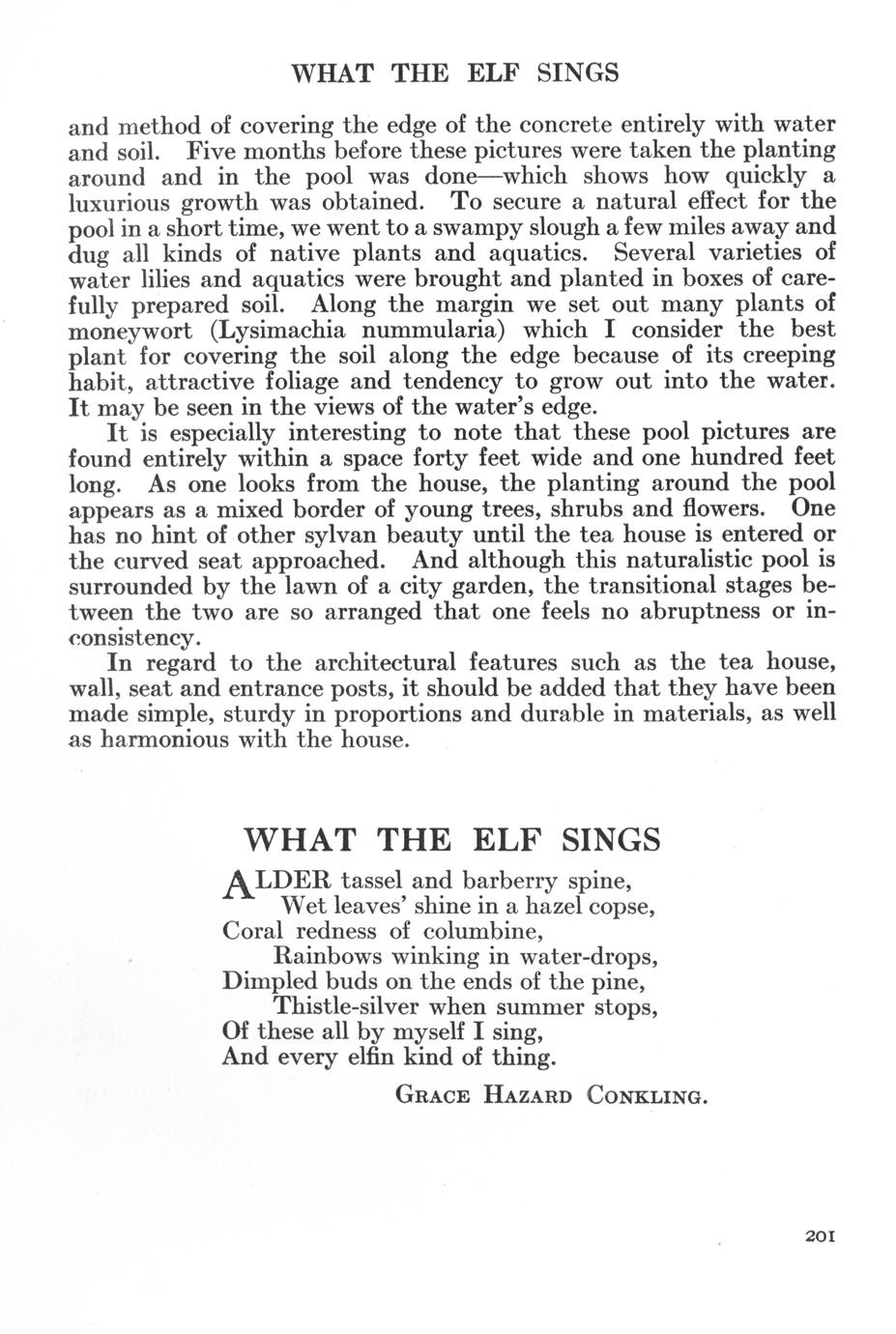 WHAT THE ELF SINGS

and method of covering the edge of the concrete entirely with water and soil. Five months before these pictures were taken the planting around and in the pool was done—which shows how quickly a luxurious growth was obtained. To secure a natural effect for the pool in a short time, we went to a swampy slough a few miles away and dug all kinds of native plants and aquatics. Several varieties of water lilies and aquatics were brought and planted in boxes of carefully prepared soil. Along the margin we set out many plants of moneywort (Lysimachia nummularia) which I consider the best plant for covering the soil along the edge because of its creeping habit, attractive foliage and tendency to grow out into the water. It may be seen in the views of the water's edge.

It is especially interesting to note that these pool pictures are found entirely within a space forty feet wide and one hundred feet long. As one looks from the house, the planting around the pool appears as a mixed border of young trees, shrubs and flowers. One has no hint of other sylvan beauty until the tea house is entered or the curved seat approached. And although this naturalistic pool is surrounded by the lawn of a city garden, the transitional stages between the two are so arranged that one feels no abruptness or inconsistency.

In regard to the architectural features such as the tea house, wall, seat and entrance posts, it should be added that they have been made simple, sturdy in proportions and durable in materials, as well as harmonious with the house.

WHAT THE ELF SINGS

ALDER tassel and barberry spine,
Wet leaves' shine in a hazel copse,
Coral redness of columbine,
Rainbows winking in water-drops,
Dimpled buds on the ends of the pine,
Thistle-silver when summer stops,
Of these all by myself I sing,
And every elfin kind of thing.

GRACE HAZARD CONKLING.

201